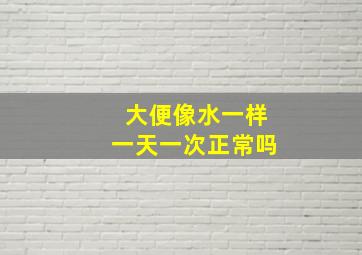 大便像水一样
一天一次正常吗